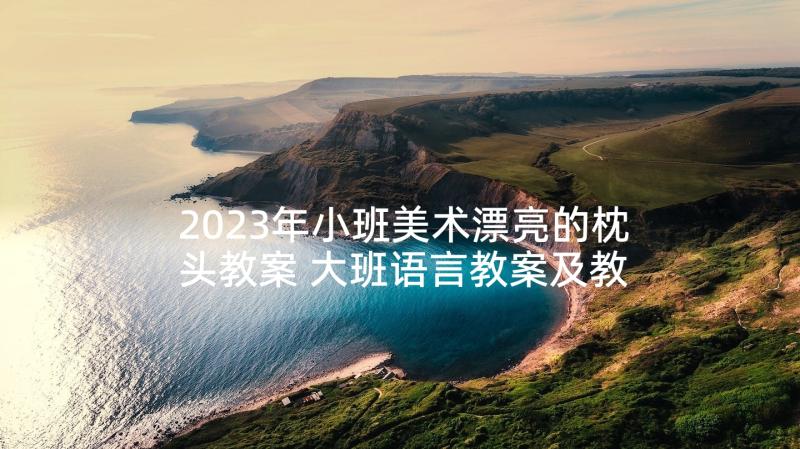 2023年小班美术漂亮的枕头教案 大班语言教案及教